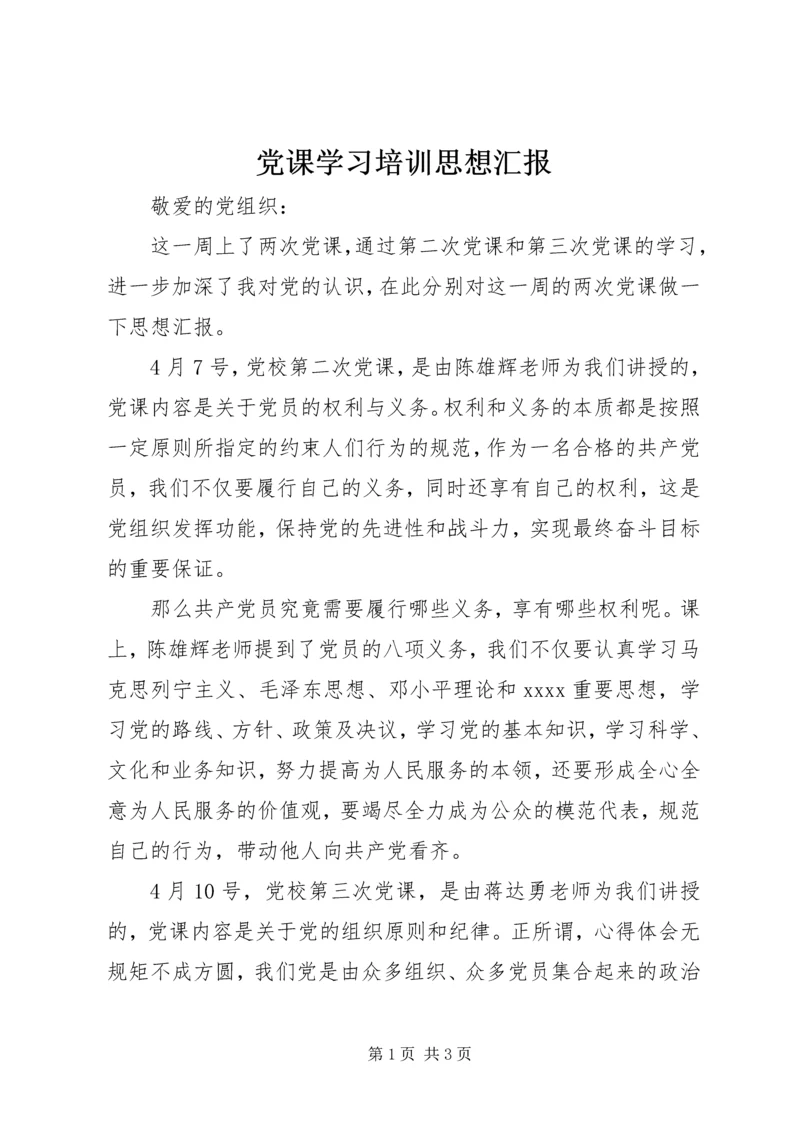 党课学习培训思想汇报

敬爱的党组织：

这一周上了两次党课，通过第二次党课和第三次党课的学习，进一步加深了我对党的认识，在此分别对这一周的两次党课做一下思想汇报。

4月7号，党校第二次党课，是由陈雄辉老师为我们讲授的，党课内容是关于党员的权利与义务。权利和义务的本质都是按照一定原则所指定的约束人们行为的规范，作为一名合格的共产党员，我们不仅要履行自己的义务，同时还享有自己的权利，这是党组织发挥功能，保持党的先进性和战斗力，实现最终奋斗目标的重要保证。

那么共产党员究竟需要履行哪些义务，享有哪些权利呢。课上，陈雄辉老师提到了党员的八项义务，我们不仅要认真学习马克思列宁主义、毛泽东思想、邓小平理论和xxxx重要思想，学习党的路线、方针、政策及决议，学习党的基本知识，学习科学、文化和业务知识，努力提高为人民服务的本领，还要形成全心全意为人民服务的价值观，要竭尽全力成为公众的模范代表，规范自己的行为，带动他人向共产党看齐。

4月10号，党校第三次党课，是由蒋达勇老师为我们讲授的，党课内容是关于党的组织原则和纪律。正所谓，心得体会无规矩不成方圆，我们党是由众多组织、众多党员集合起来的政治

第1页 共3页